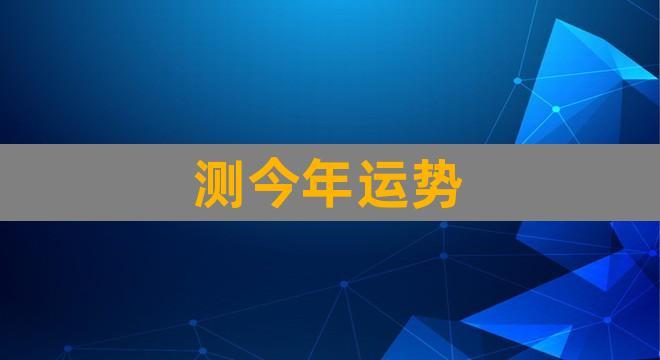 测今年运势